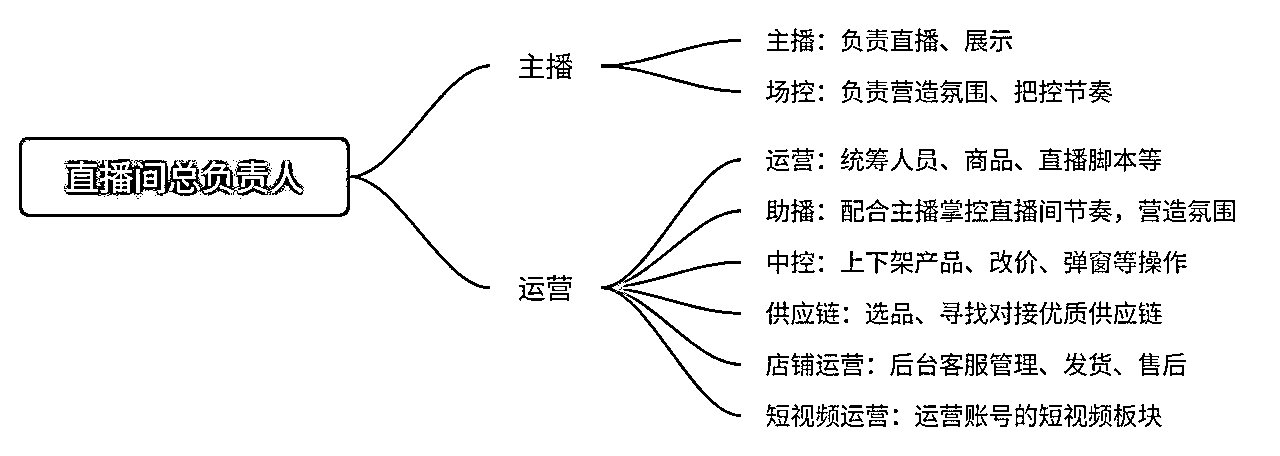 直播间总负责人

主播

主播：负责直播、展示

场控：负责营造氛围、把控节奏

运营

运营：统筹人员、商品、直播脚本等

助播：配合主播掌控直播间节奏，营造氛围

中控：上下架产品、改价、弹窗等操作

供应链：选品、寻找对接优质供应链

店铺运营：后台客服管理、发货、售后

短视频运营：运营账号的短视频板块